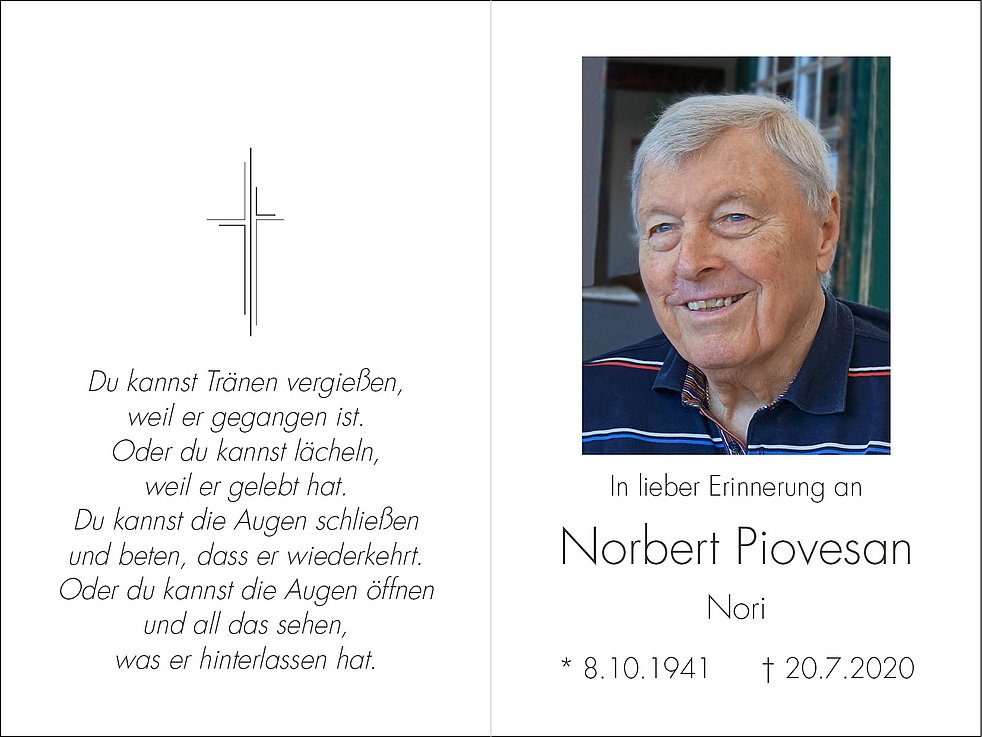 Du kannst Tränen vergießen,
weil er gegangen ist.
Oder du kannst lächeln,
weil er gelebt hat.
Du kannst die Augen schließen
und beten, dass er wiederkehrt.
Oder du kannst die Augen öffnen
und all das sehen,
was er hinterlassen hat.

In lieber Erinnerung an

Norbert Piovesan

Nori

* 8.10.1941 † 20.7.2020